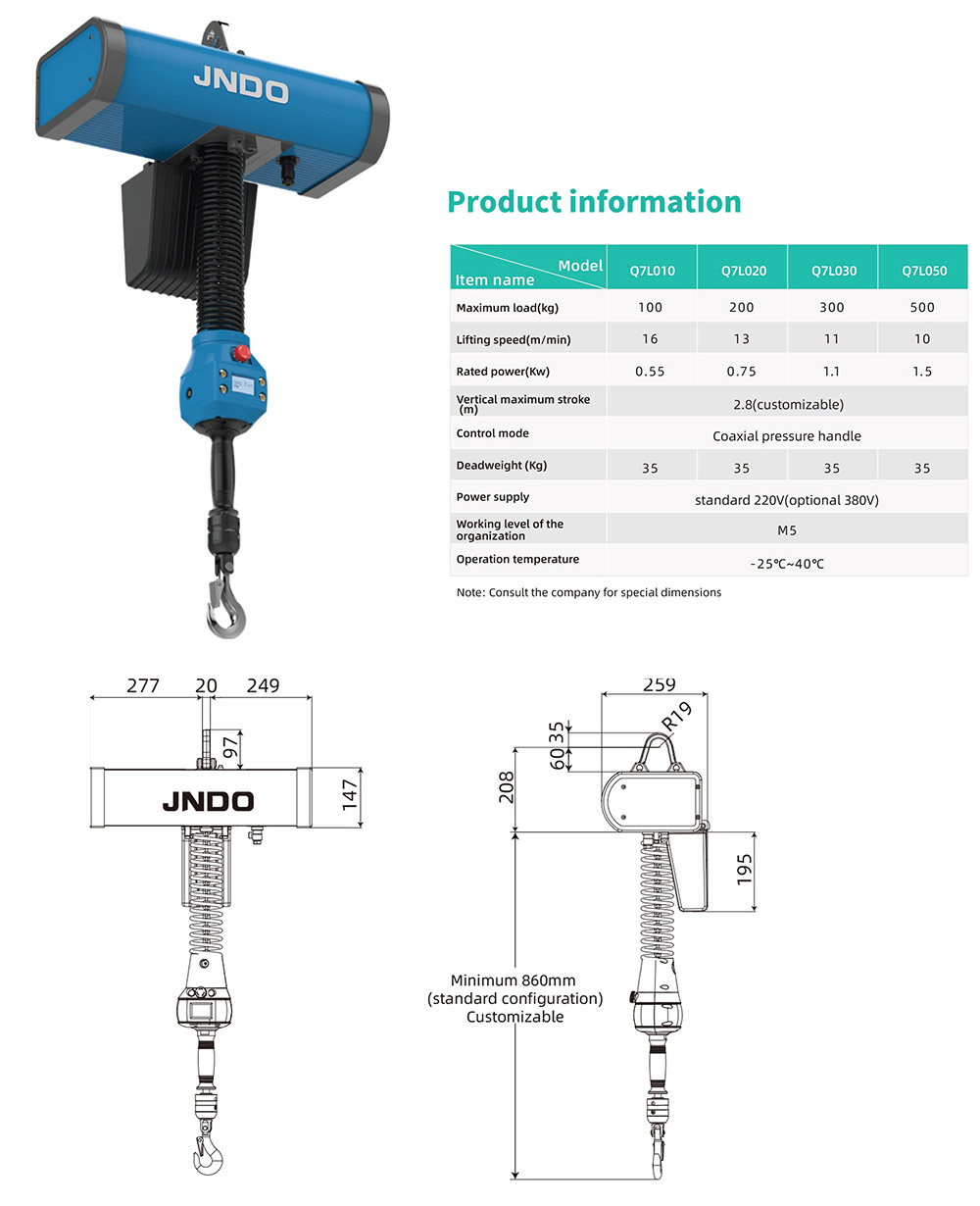 JNDO

Product information

| Model / Item name | Q7L010 | Q7L020 | Q7L030 | Q7L050 |
|---|---|---|---|---|
| Maximum load(kg) | 100 | 200 | 300 | 500 |
| Lifting speed(m/min) | 16 | 13 | 11 | 10 |
| Rated power(Kw) | 0.55 | 0.75 | 1.1 | 1.5 |
| Vertical maximum stroke (m) | 2.8(customizable) | | | |
| Control mode | Coaxial pressure handle | | | |
| Deadweight (Kg) | 35 | 35 | 35 | 35 |
| Power supply | standard 220V(optional 380V) | | | |
| Working level of the organization | M5 | | | |
| Operation temperature | -25℃~40℃ | | | |

Note: Consult the company for special dimensions

277 20 249
97
147
JNDO

259
35
60
R19
208
195
Minimum 860mm
(standard configuration)
Customizable